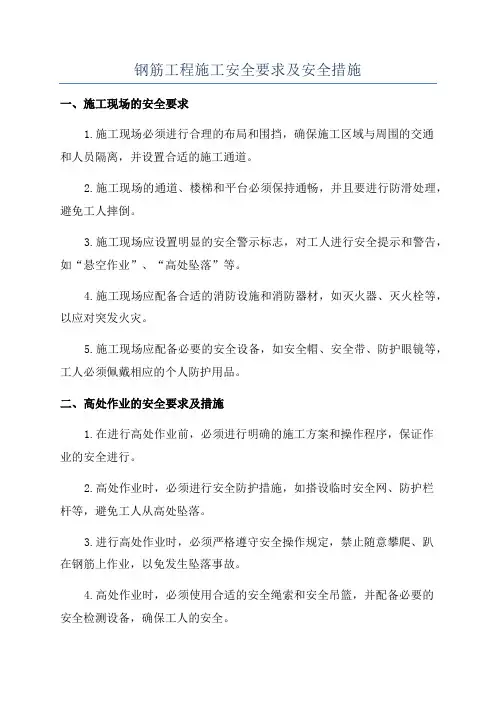 钢筋工程施工安全要求及安全措施

一、施工现场的安全要求

1.施工现场必须进行合理的布局和围挡，确保施工区域与周围的交通和人员隔离，并设置合适的施工通道。

2.施工现场的通道、楼梯和平台必须保持通畅，并且要进行防滑处理，避免工人摔倒。

3.施工现场应设置明显的安全警示标志，对工人进行安全提示和警告，如“悬空作业”、“高处坠落”等。

4.施工现场应配备合适的消防设施和消防器材，如灭火器、灭火栓等，以应对突发火灾。

5.施工现场应配备必要的安全设备，如安全帽、安全带、防护眼镜等，工人必须佩戴相应的个人防护用品。

二、高处作业的安全要求及措施

1.在进行高处作业前，必须进行明确的施工方案和操作程序，保证作业的安全进行。

2.高处作业时，必须进行安全防护措施，如搭设临时安全网、防护栏杆等，避免工人从高处坠落。

3.进行高处作业时，必须严格遵守安全操作规定，禁止随意攀爬、趴在钢筋上作业，以免发生坠落事故。

4.高处作业时，必须使用合适的安全绳索和安全吊篮，并配备必要的安全检测设备，确保工人的安全。